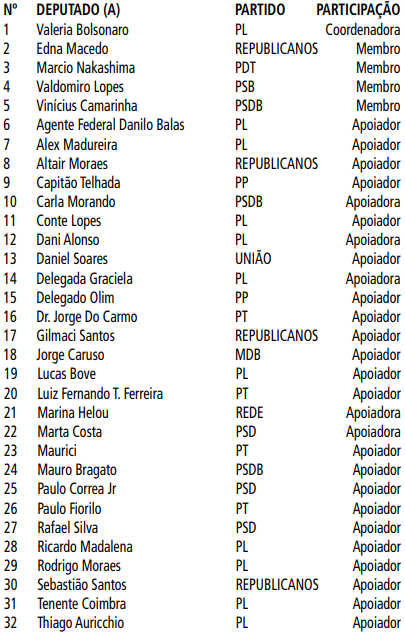 | Nº | DEPUTADO (A) | PARTIDO | PARTICIPAÇÃO |
|---|---|---|---|
| 1 | Valeria Bolsonaro | PL | Coordenadora |
| 2 | Edna Macedo | REPUBLICANOS | Membro |
| 3 | Marcio Nakashima | PDT | Membro |
| 4 | Valdomiro Lopes | PSB | Membro |
| 5 | Vinícius Camarinha | PSDB | Membro |
| 6 | Agente Federal Danilo Balas | PL | Apoiador |
| 7 | Alex Madureira | PL | Apoiador |
| 8 | Altair Moraes | REPUBLICANOS | Apoiador |
| 9 | Capitão Telhada | PP | Apoiador |
| 10 | Carla Morando | PSDB | Apoiadora |
| 11 | Conte Lopes | PL | Apoiador |
| 12 | Dani Alonso | PL | Apoiadora |
| 13 | Daniel Soares | UNIÃO | Apoiador |
| 14 | Delegada Graciela | PL | Apoiadora |
| 15 | Delegado Olim | PP | Apoiador |
| 16 | Dr. Jorge Do Carmo | PT | Apoiador |
| 17 | Gilmaci Santos | REPUBLICANOS | Apoiador |
| 18 | Jorge Caruso | MDB | Apoiador |
| 19 | Lucas Bove | PL | Apoiador |
| 20 | Luiz Fernando T. Ferreira | PT | Apoiador |
| 21 | Marina Helou | REDE | Apoiadora |
| 22 | Marta Costa | PSD | Apoiadora |
| 23 | Maurici | PT | Apoiador |
| 24 | Mauro Bragato | PSDB | Apoiador |
| 25 | Paulo Correa Jr | PSD | Apoiador |
| 26 | Paulo Fiorilo | PT | Apoiador |
| 27 | Rafael Silva | PSD | Apoiador |
| 28 | Ricardo Madalena | PL | Apoiador |
| 29 | Rodrigo Moraes | PL | Apoiador |
| 30 | Sebastião Santos | REPUBLICANOS | Apoiador |
| 31 | Tenente Coimbra | PL | Apoiador |
| 32 | Thiago Auricchio | PL | Apoiador |